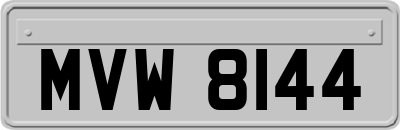 MVW 8144